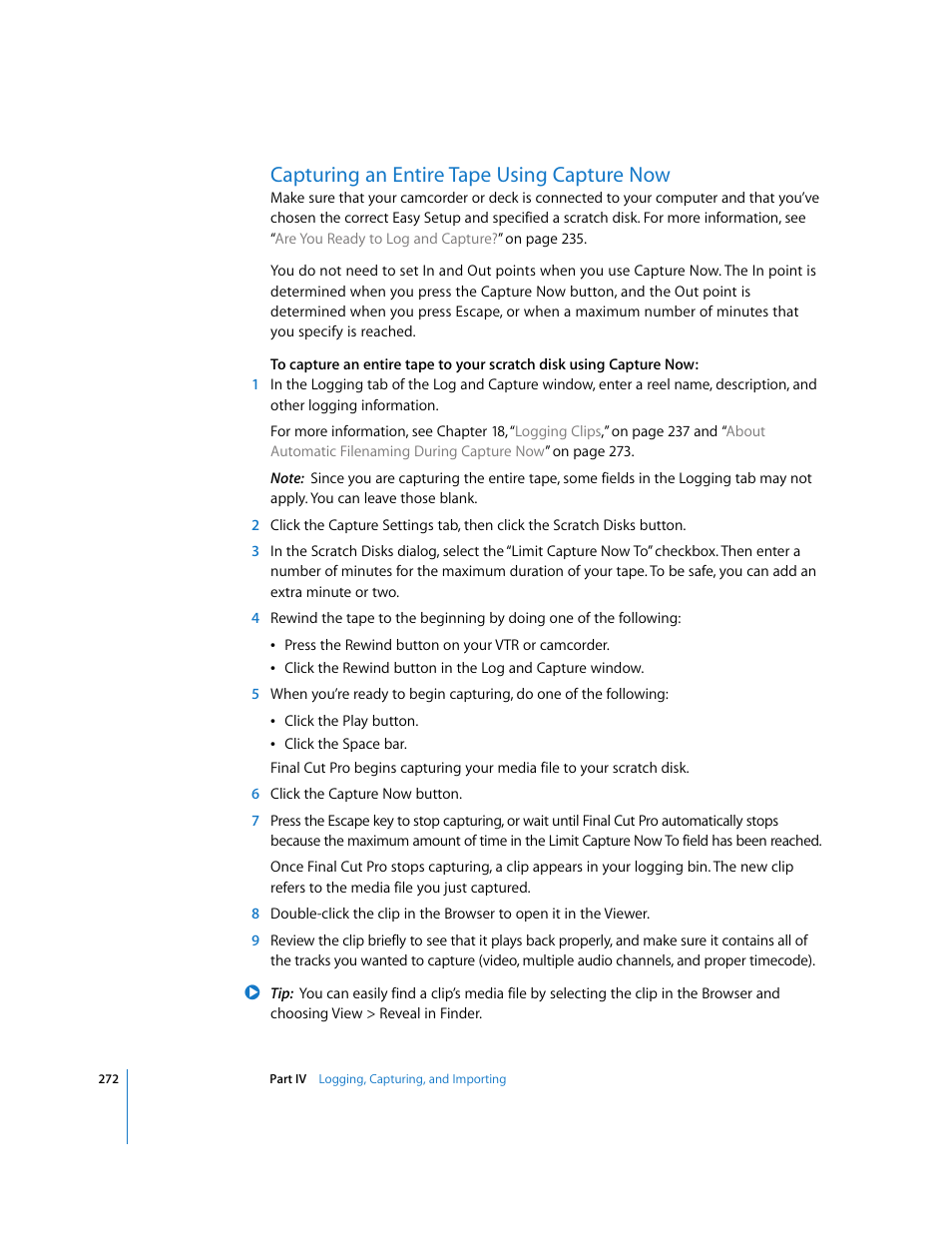 Capturing an Entire Tape Using Capture Now

Make sure that your camcorder or deck is connected to your computer and that you've chosen the correct Easy Setup and specified a scratch disk. For more information, see "Are You Ready to Log and Capture?" on page 235.

You do not need to set In and Out points when you use Capture Now. The In point is determined when you press the Capture Now button, and the Out point is determined when you press Escape, or when a maximum number of minutes that you specify is reached.

To capture an entire tape to your scratch disk using Capture Now:

1 In the Logging tab of the Log and Capture window, enter a reel name, description, and other logging information.

For more information, see Chapter 18, "Logging Clips," on page 237 and "About Automatic Filenaming During Capture Now" on page 273.

Note: Since you are capturing the entire tape, some fields in the Logging tab may not apply. You can leave those blank.

2 Click the Capture Settings tab, then click the Scratch Disks button.

3 In the Scratch Disks dialog, select the "Limit Capture Now To" checkbox. Then enter a number of minutes for the maximum duration of your tape. To be safe, you can add an extra minute or two.

4 Rewind the tape to the beginning by doing one of the following:

• Press the Rewind button on your VTR or camcorder.

• Click the Rewind button in the Log and Capture window.

5 When you're ready to begin capturing, do one of the following:

• Click the Play button.

• Click the Space bar.

Final Cut Pro begins capturing your media file to your scratch disk.

6 Click the Capture Now button.

7 Press the Escape key to stop capturing, or wait until Final Cut Pro automatically stops because the maximum amount of time in the Limit Capture Now To field has been reached.

Once Final Cut Pro stops capturing, a clip appears in your logging bin. The new clip refers to the media file you just captured.

8 Double-click the clip in the Browser to open it in the Viewer.

9 Review the clip briefly to see that it plays back properly, and make sure it contains all of the tracks you wanted to capture (video, multiple audio channels, and proper timecode).

Tip: You can easily find a clip's media file by selecting the clip in the Browser and choosing View > Reveal in Finder.

272 Part IV Logging, Capturing, and Importing